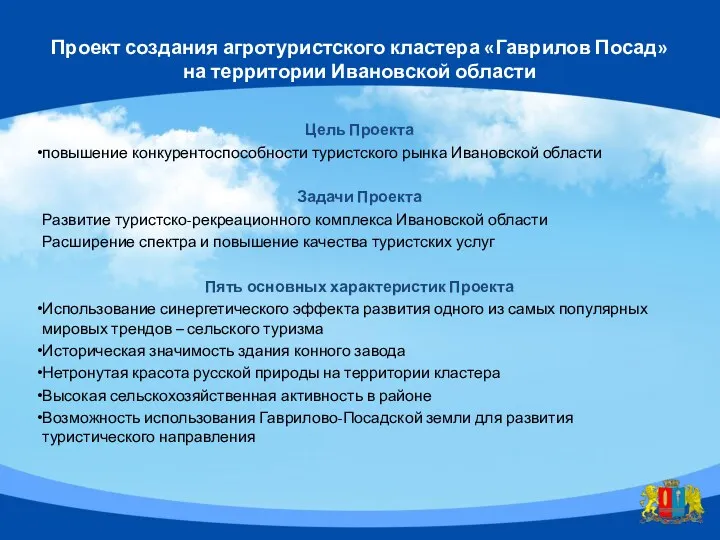 Проект создания агротуристского кластера «Гаврилов Посад» на территории Ивановской области

Цель Проекта

•повышение конкурентоспособности туристского рынка Ивановской области

Задачи Проекта

Развитие туристско-рекреационного комплекса Ивановской области
Расширение спектра и повышение качества туристских услуг

Пять основных характеристик Проекта

•Использование синергетического эффекта развития одного из самых популярных мировых трендов – сельского туризма
•Историческая значимость здания конного завода
•Нетронутая красота русской природы на территории кластера
•Высокая сельскохозяйственная активность в районе
•Возможность использования Гаврилово-Посадской земли для развития туристического направления